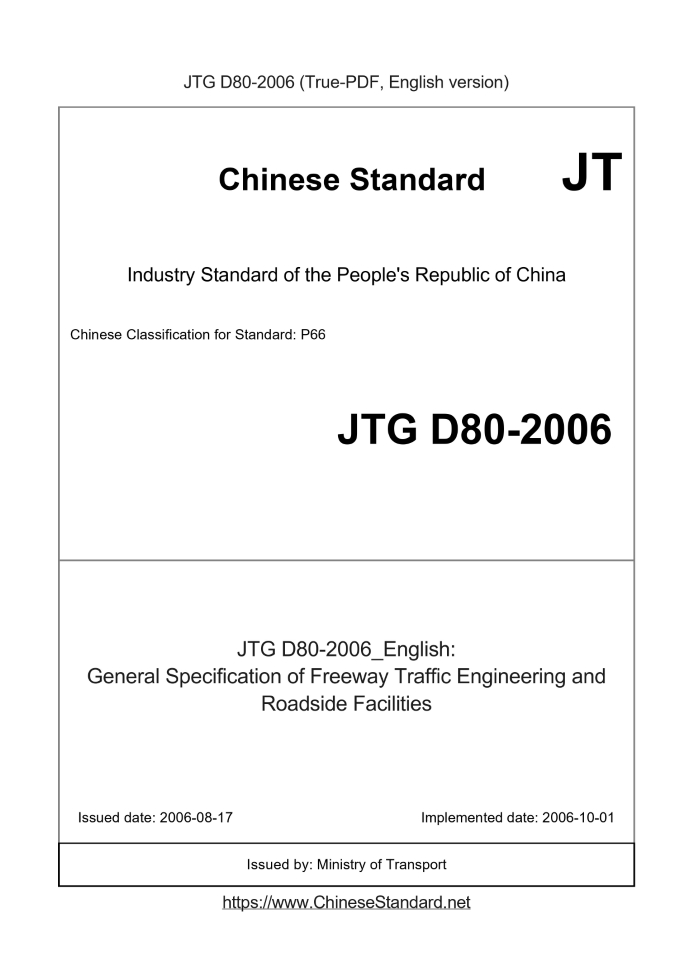 JTG D80-2006 (True-PDF, English version)

Chinese Standard JT

Industry Standard of the People's Republic of China

Chinese Classification for Standard: P66

JTG D80-2006

JTG D80-2006_English:
General Specification of Freeway Traffic Engineering and Roadside Facilities

Issued date: 2006-08-17

Implemented date: 2006-10-01

Issued by: Ministry of Transport

https://www.ChineseStandard.net